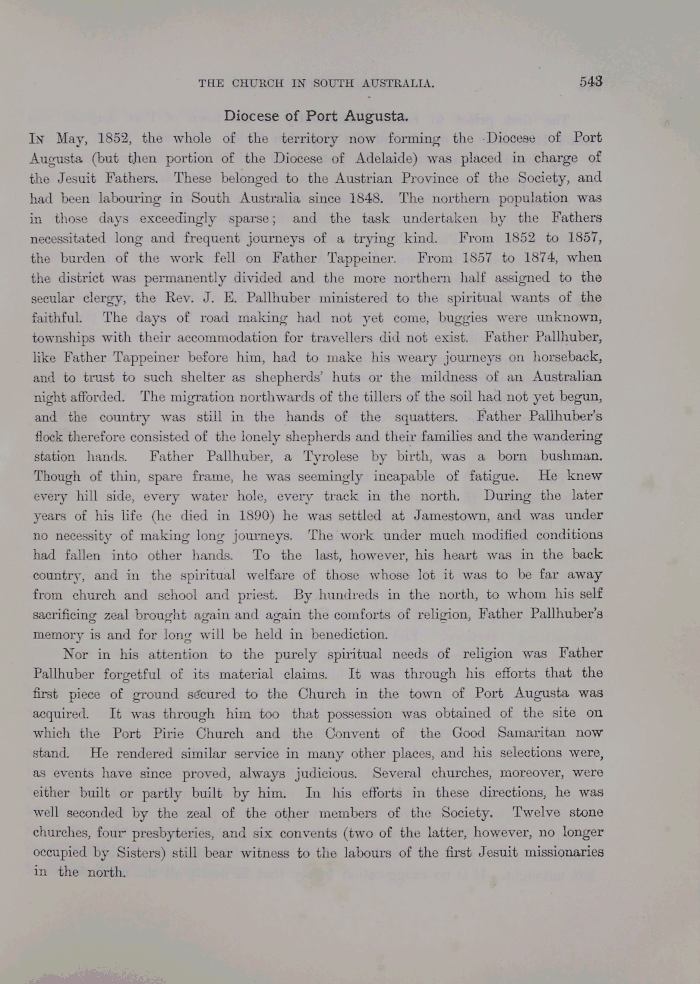 THE CHURCH IN SOUTH AUSTRALIA. 543

Diocese of Port Augusta.

In May, 1852, the whole of the territory now forming the Diocese of Port Augusta (but then portion of the Diocese of Adelaide) was placed in charge of the Jesuit Fathers. These belonged to the Austrian Province of the Society, and had been labouring in South Australia since 1848. The northern population was in those days exceedingly sparse; and the task undertaken by the Fathers necessitated long and frequent journeys of a trying kind. From 1852 to 1857, the burden of the work fell on Father Tappeiner. From 1857 to 1874, when the district was permanently divided and the more northern half assigned to the secular clergy, the Rev. J. E. Pallhuber ministered to the spiritual wants of the faithful. The days of road making had not yet come, buggies were unknown, townships with their accommodation for travellers did not exist. Father Pallhuber, like Father Tappeiner before him, had to make his weary journeys on horseback, and to trust to such shelter as shepherds' huts or the mildness of an Australian night afforded. The migration northwards of the tillers of the soil had not yet begun, and the country was still in the hands of the squatters. Father Pallhuber's flock therefore consisted of the lonely shepherds and their families and the wandering station hands. Father Pallhuber, a Tyrolese by birth, was a born bushman. Though of thin, spare frame, he was seemingly incapable of fatigue. He knew every hill side, every water hole, every track in the north. During the later years of his life (he died in 1890) he was settled at Jamestown, and was under no necessity of making long journeys. The work under much modified conditions had fallen into other hands. To the last, however, his heart was in the back country, and in the spiritual welfare of those whose lot it was to be far away from church and school and priest. By hundreds in the north, to whom his self sacrificing zeal brought again and again the comforts of religion, Father Pallhuber's memory is and for long will be held in benediction.

Nor in his attention to the purely spiritual needs of religion was Father Pallhuber forgetful of its material claims. It was through his efforts that the first piece of ground secured to the Church in the town of Port Augusta was acquired. It was through him too that possession was obtained of the site on which the Port Pirie Church and the Convent of the Good Samaritan now stand. He rendered similar service in many other places, and his selections were, as events have since proved, always judicious. Several churches, moreover, were either built or partly built by him. In his efforts in these directions, he was well seconded by the zeal of the other members of the Society. Twelve stone churches, four presbyteries, and six convents (two of the latter, however, no longer occupied by Sisters) still bear witness to the labours of the first Jesuit missionaries in the north.